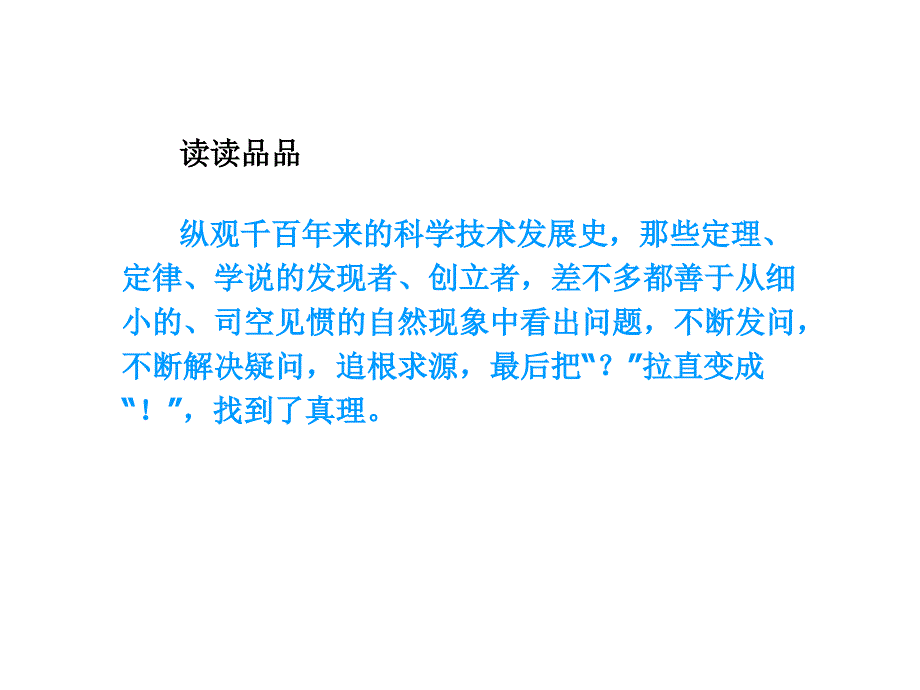 读读品品

纵观千百年来的科学技术发展史，那些定理、定律、学说的发现者、创立者，差不多都善于从细小的、司空见惯的自然现象中看出问题，不断发问，不断解决疑问，追根求源，最后把"？"拉直变成"！"，找到了真理。